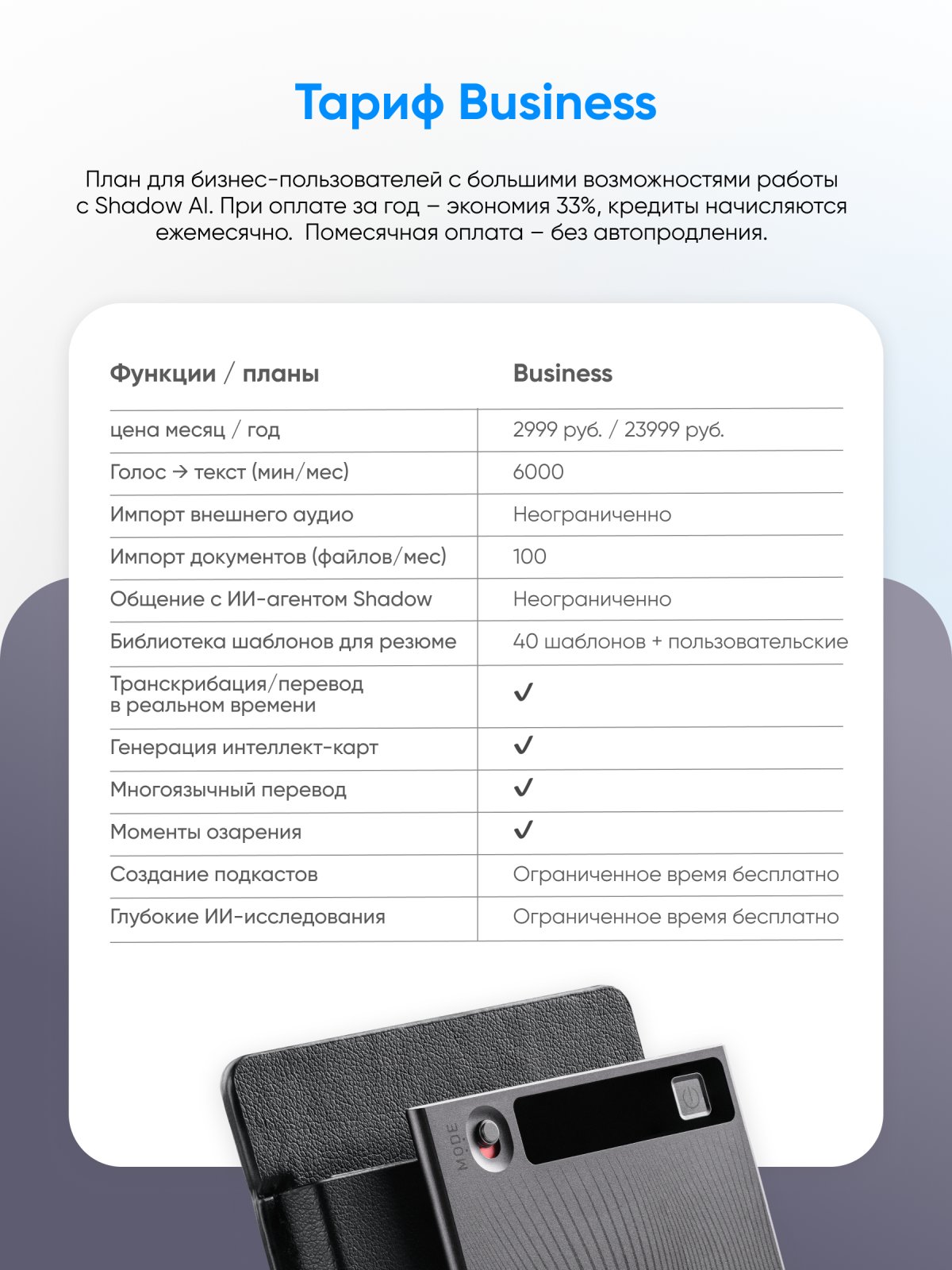 Тариф Business

План для бизнес-пользователей с большими возможностями работы с Shadow AI. При оплате за год – экономия 33%, кредиты начисляются ежемесячно.  Помесячная оплата – без автопродления.

| Функции / планы | Business |
|---|---|
| цена месяц / год | 2999 руб. / 23999 руб. |
| Голос → текст (мин/мес) | 6000 |
| Импорт внешнего аудио | Неограниченно |
| Импорт документов (файлов/мес) | 100 |
| Общение с ИИ-агентом Shadow | Неограниченно |
| Библиотека шаблонов для резюме | 40 шаблонов + пользовательские |
| Транскрибация/перевод в реальном времени | ✓ |
| Генерация интеллект-карт | ✓ |
| Многоязычный перевод | ✓ |
| Моменты озарения | ✓ |
| Создание подкастов | Ограниченное время бесплатно |
| Глубокие ИИ-исследования | Ограниченное время бесплатно |

MODE